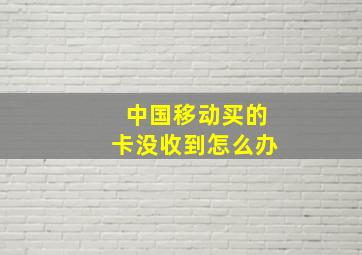 中国移动买的
卡没收到怎么办